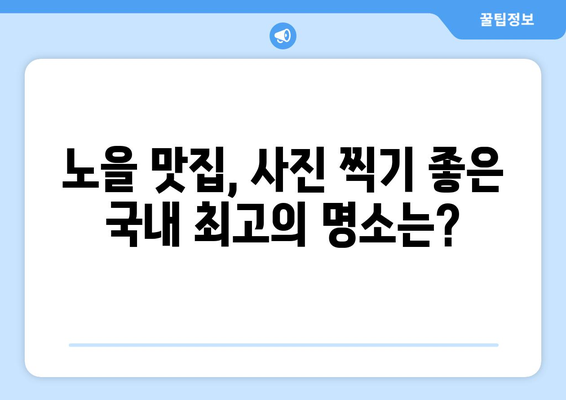 꿀팁정보

노을 맛집, 사진 찍기 좋은 국내 최고의 명소는?